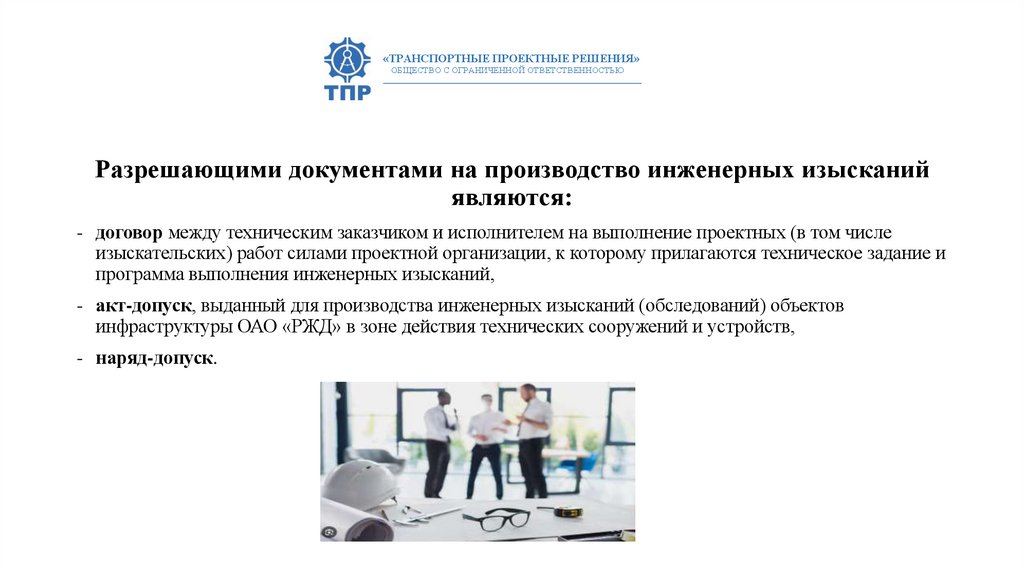 ТПР

«ТРАНСПОРТНЫЕ ПРОЕКТНЫЕ РЕШЕНИЯ»
ОБЩЕСТВО С ОГРАНИЧЕННОЙ ОТВЕТСТВЕННОСТЬЮ

Разрешающими документами на производство инженерных изысканий являются:

- договор между техническим заказчиком и исполнителем на выполнение проектных (в том числе изыскательских) работ силами проектной организации, к которому прилагаются техническое задание и программа выполнения инженерных изысканий,

- акт-допуск, выданный для производства инженерных изысканий (обследований) объектов инфраструктуры ОАО «РЖД» в зоне действия технических сооружений и устройств,

- наряд-допуск.